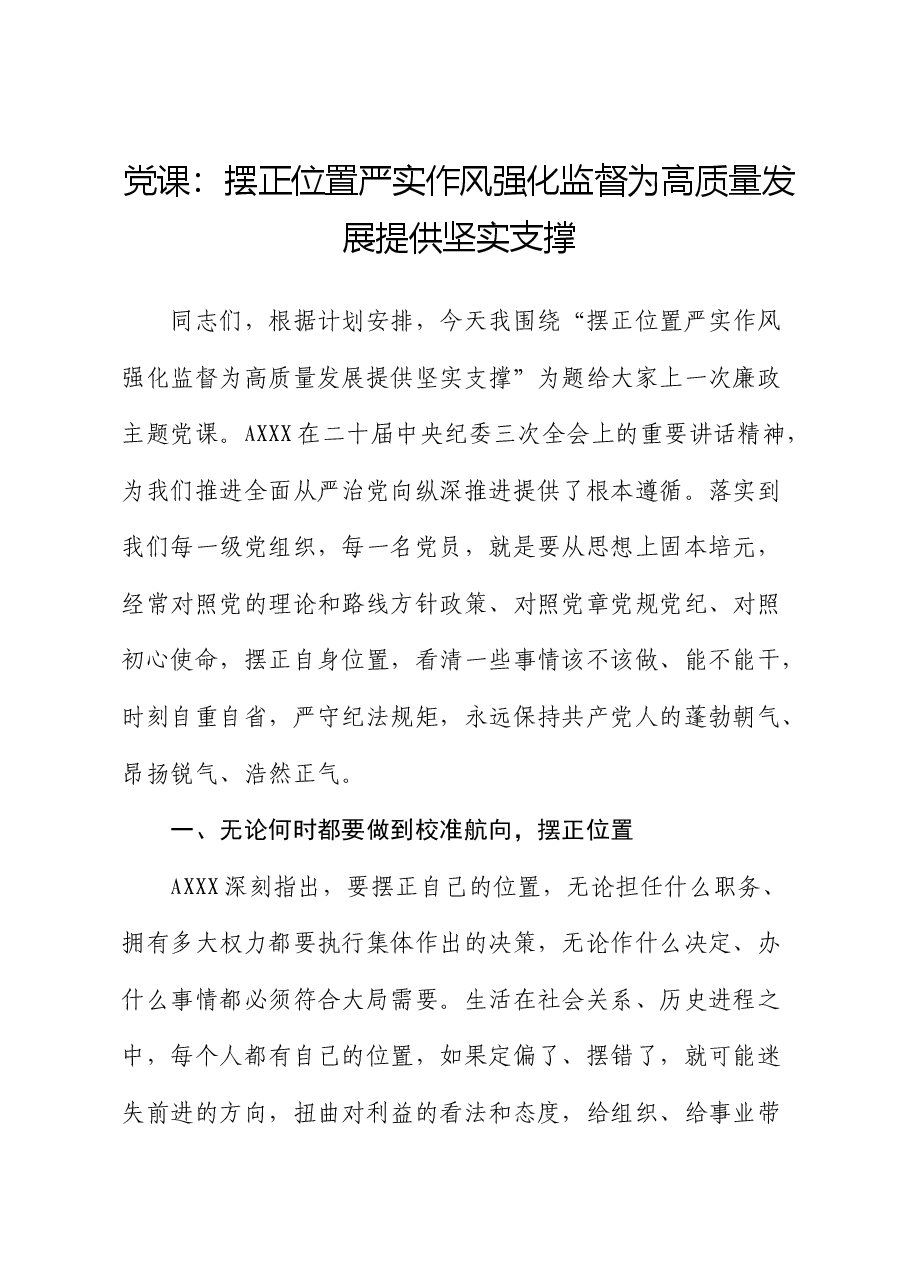 党课：摆正位置严实作风强化监督为高质量发展提供坚实支撑

同志们，根据计划安排，今天我围绕“摆正位置严实作风强化监督为高质量发展提供坚实支撑”为题给大家上一次廉政主题党课。AXXX在二十届中央纪委三次全会上的重要讲话精神，为我们推进全面从严治党向纵深推进提供了根本遵循。落实到我们每一级党组织，每一名党员，就是要从思想上固本培元，经常对照党的理论和路线方针政策、对照党章党规党纪、对照初心使命，摆正自身位置，看清一些事情该不该做、能不能干，时刻自重自省，严守纪法规矩，永远保持共产党人的蓬勃朝气、昂扬锐气、浩然正气。

一、无论何时都要做到校准航向，摆正位置

AXXX深刻指出，要摆正自己的位置，无论担任什么职务、拥有多大权力都要执行集体作出的决策，无论作什么决定、办什么事情都必须符合大局需要。生活在社会关系、历史进程之中，每个人都有自己的位置，如果定偏了、摆错了，就可能迷失前进的方向，扭曲对利益的看法和态度，给组织、给事业带